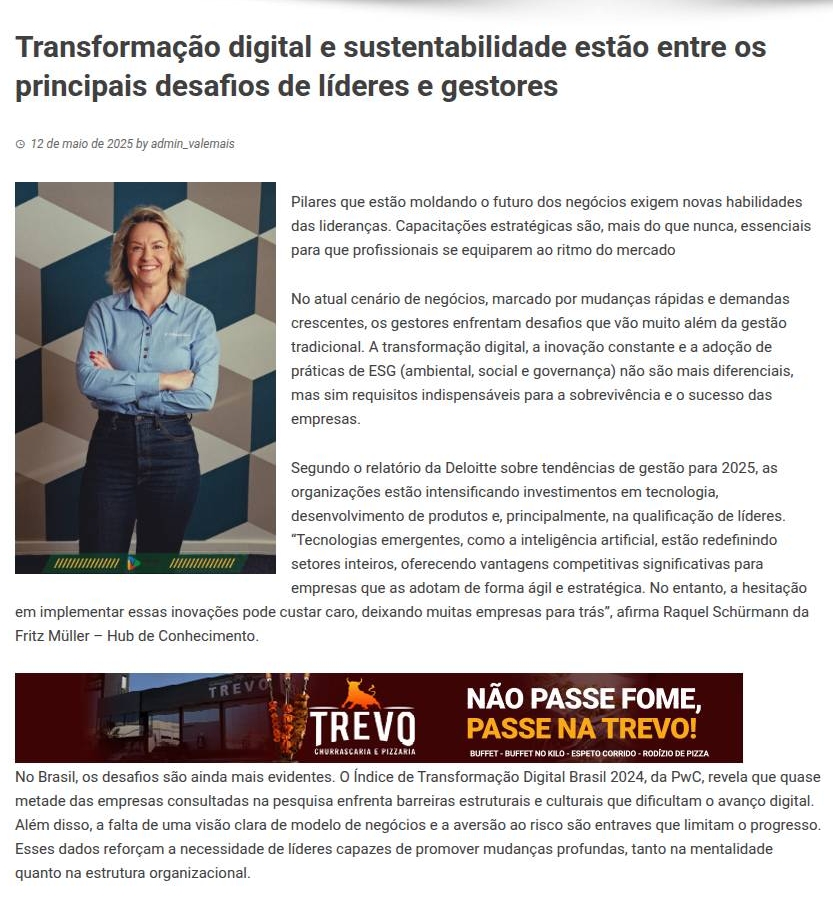 Transformação digital e sustentabilidade estão entre os principais desafios de líderes e gestores

12 de maio de 2025 by admin_valemais

Pilares que estão moldando o futuro dos negócios exigem novas habilidades das lideranças. Capacitações estratégicas são, mais do que nunca, essenciais para que profissionais se equiparem ao ritmo do mercado

No atual cenário de negócios, marcado por mudanças rápidas e demandas crescentes, os gestores enfrentam desafios que vão muito além da gestão tradicional. A transformação digital, a inovação constante e a adoção de práticas de ESG (ambiental, social e governança) não são mais diferenciais, mas sim requisitos indispensáveis para a sobrevivência e o sucesso das empresas.

Segundo o relatório da Deloitte sobre tendências de gestão para 2025, as organizações estão intensificando investimentos em tecnologia, desenvolvimento de produtos e, principalmente, na qualificação de líderes. "Tecnologias emergentes, como a inteligência artificial, estão redefinindo setores inteiros, oferecendo vantagens competitivas significativas para empresas que as adotam de forma ágil e estratégica. No entanto, a hesitação em implementar essas inovações pode custar caro, deixando muitas empresas para trás", afirma Raquel Schürmann da Fritz Müller – Hub de Conhecimento.

TREVO
TREVO
CHURRASCARIA E PIZZARIA
NÃO PASSE FOME, PASSE NA TREVO!
BUFFET - BUFFET NO KILO - ESPETO CORRIDO - RODÍZIO DE PIZZA

No Brasil, os desafios são ainda mais evidentes. O Índice de Transformação Digital Brasil 2024, da PwC, revela que quase metade das empresas consultadas na pesquisa enfrenta barreiras estruturais e culturais que dificultam o avanço digital. Além disso, a falta de uma visão clara de modelo de negócios e a aversão ao risco são entraves que limitam o progresso. Esses dados reforçam a necessidade de líderes capazes de promover mudanças profundas, tanto na mentalidade quanto na estrutura organizacional.